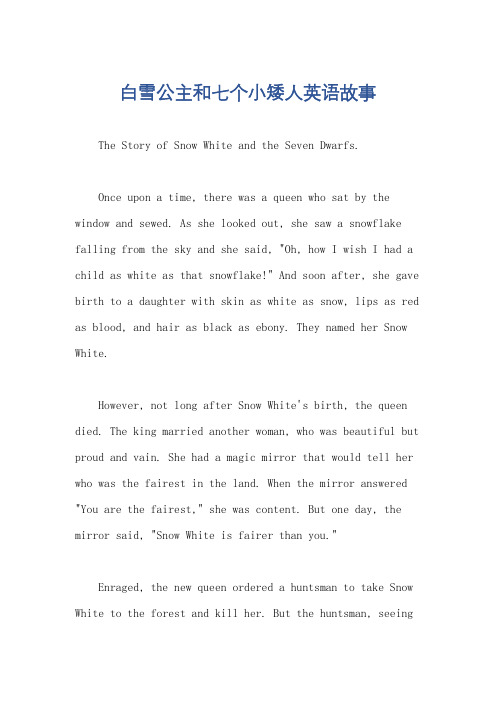 白雪公主和七个小矮人英语故事

The Story of Snow White and the Seven Dwarfs.

Once upon a time, there was a queen who sat by the window and sewed. As she looked out, she saw a snowflake falling from the sky and she said, "Oh, how I wish I had a child as white as that snowflake!" And soon after, she gave birth to a daughter with skin as white as snow, lips as red as blood, and hair as black as ebony. They named her Snow White.

However, not long after Snow White's birth, the queen died. The king married another woman, who was beautiful but proud and vain. She had a magic mirror that would tell her who was the fairest in the land. When the mirror answered "You are the fairest," she was content. But one day, the mirror said, "Snow White is fairer than you."

Enraged, the new queen ordered a huntsman to take Snow White to the forest and kill her. But the huntsman, seeing